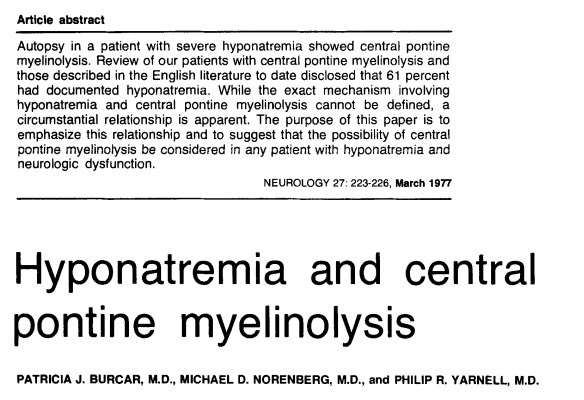 Article abstract

Autopsy in a patient with severe hyponatremia showed central pontine myelinolysis. Review of our patients with central pontine myelinolysis and those described in the English literature to date disclosed that 61 percent had documented hyponatremia. While the exact mechanism involving hyponatremia and central pontine myelinolysis cannot be defined, a circumstantial relationship is apparent. The purpose of this paper is to emphasize this relationship and to suggest that the possibility of central pontine myelinolysis be considered in any patient with hyponatremia and neurologic dysfunction.

NEUROLOGY 27: 223-226, March 1977

Hyponatremia and central pontine myelinolysis

PATRICIA J. BURCAR, M.D., MICHAEL D. NORENBERG, M.D., and PHILIP R. YARNELL, M.D.